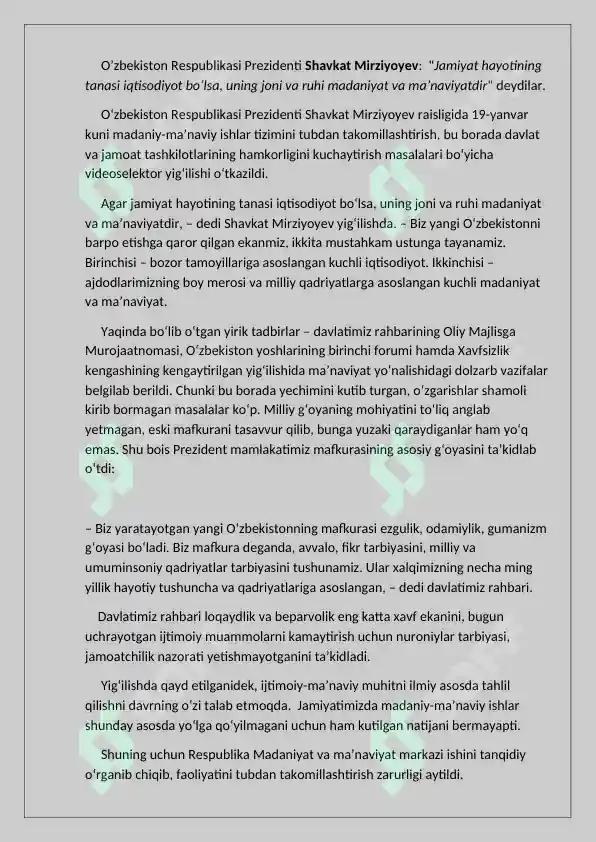 O'zbekiston Respublikasi Prezidenti Shavkat Mirziyoyev: "Jamiyat hayotining tanasi iqtisodiyot bo'lsa, uning joni va ruhi madaniyat va ma'naviyatdir" deydilar.

O'zbekiston Respublikasi Prezidenti Shavkat Mirziyoyev raisligida 19-yanvar kuni madaniy-ma'naviy ishlar tizimini tubdan takomillashtirish, bu borada davlat va jamoat tashkilotlarining hamkorligini kuchaytirish masalalari bo'yicha videoselektor yig'ilishi o'tkazildi.

Agar jamiyat hayotining tanasi iqtisodiyot bo'lsa, uning joni va ruhi madaniyat va ma'naviyatdir, – dedi Shavkat Mirziyoyev yig'ilishda. – Biz yangi O'zbekistonni barpo etishga qaror qilgan ekanmiz, ikkita mustahkam ustunga tayanamiz. Birinchisi – bozor tamoyillariga asoslangan kuchli iqtisodiyot. Ikkinchisi – ajdodlarimizning boy merosi va milliy qadriyatlarga asoslangan kuchli madaniyat va ma'naviyat.

Yaqinda bo'lib o'tgan yirik tadbirlar – davlatimiz rahbarining Oliy Majlisga Murojaatnomasi, O'zbekiston yoshlarining birinchi forumi hamda Xavfsizlik kengashining kengaytirilgan yig'ilishida ma'naviyat yo'nalishidagi dolzarb vazifalar belgilab berildi. Chunki bu borada yechimini kutib turgan, o'zgarishlar shamoli kirib bormagan masalalar ko'p. Milliy g'oyaning mohiyatini to'liq anglab yetmagan, eski mafkurani tasavvur qilib, bunga yuzaki qaraydiganlar ham yo'q emas. Shu bois Prezident mamlakatimiz mafkurasining asosiy g'oyasini ta'kidlab o'tdi:

– Biz yaratayotgan yangi O'zbekistonning mafkurasi ezgulik, odamiylik, gumanizm g'oyasi bo'ladi. Biz mafkura deganda, avvalo, fikr tarbiyasini, milliy va umuminsoniy qadriyatlar tarbiyasini tushunamiz. Ular xalqimizning necha ming yillik hayotiy tushuncha va qadriyatlariga asoslangan, – dedi davlatimiz rahbari.

Davlatimiz rahbari loqaydlik va beparvolik eng katta xavf ekanini, bugun uchrayotgan ijtimoiy muammolarni kamaytirish uchun nuroniylar tarbiyasi, jamoatchilik nazorati yetishmayotganini ta'kidladi.

Yig'ilishda qayd etilganidek, ijtimoiy-ma'naviy muhitni ilmiy asosda tahlil qilishni davrning o'zi talab etmoqda. Jamiyatimizda madaniy-ma'naviy ishlar shunday asosda yo'lga qo'yilmagani uchun ham kutilgan natijani bermayapti.

Shuning uchun Respublika Madaniyat va ma'naviyat markazi ishini tanqidiy o'rganib chiqib, faoliyatini tubdan takomillashtirish zarurligi aytildi.